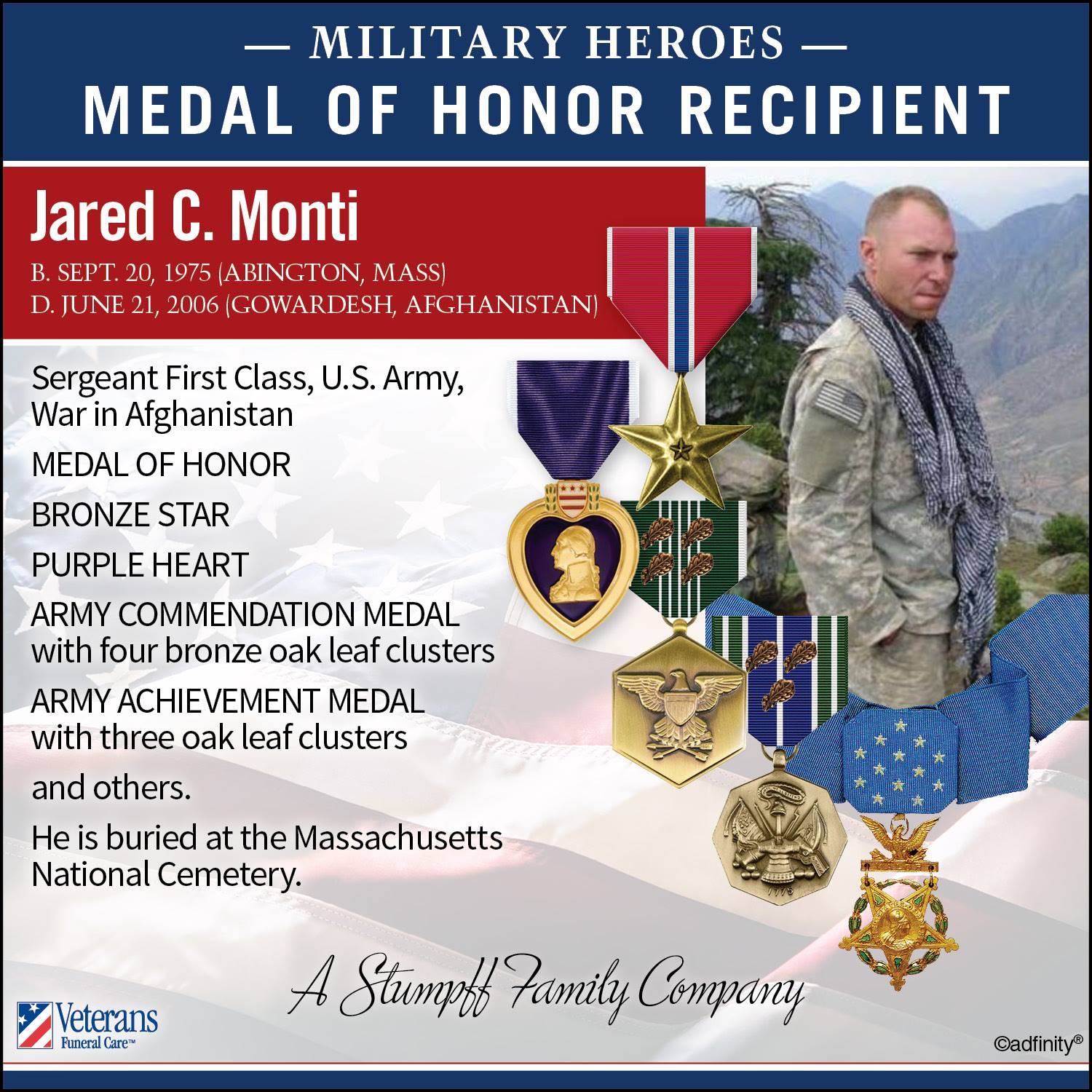 — MILITARY HEROES —
MEDAL OF HONOR RECIPIENT

Jared C. Monti

B. SEPT. 20, 1975 (ABINGTON, MASS)
D. JUNE 21, 2006 (GOWARDESH, AFGHANISTAN)

Sergeant First Class, U.S. Army, War in Afghanistan

MEDAL OF HONOR

BRONZE STAR

PURPLE HEART

ARMY COMMENDATION MEDAL with four bronze oak leaf clusters

ARMY ACHIEVEMENT MEDAL with three oak leaf clusters

and others.

He is buried at the Massachusetts National Cemetery.

A Stumpff Family Company

Veterans
Funeral Care™

©adfinity®